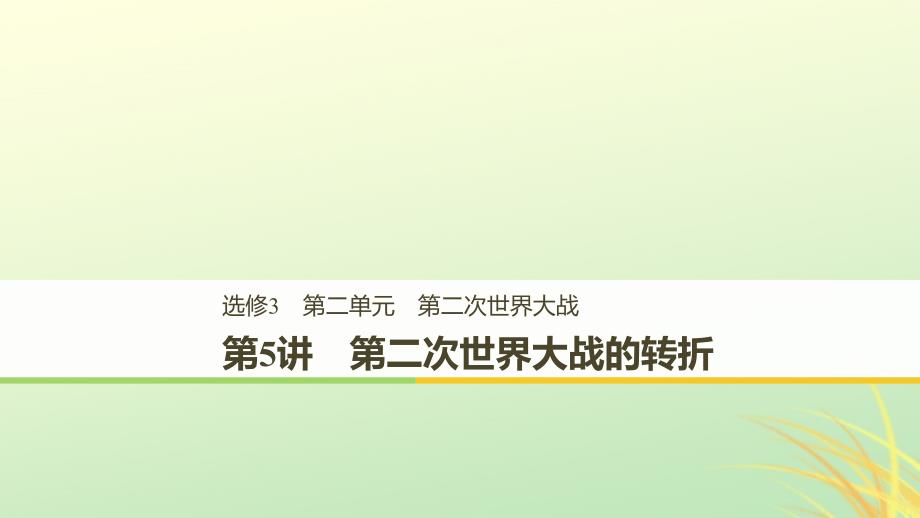 选修3　第二单元　第二次世界大战

第5讲　第二次世界大战的转折